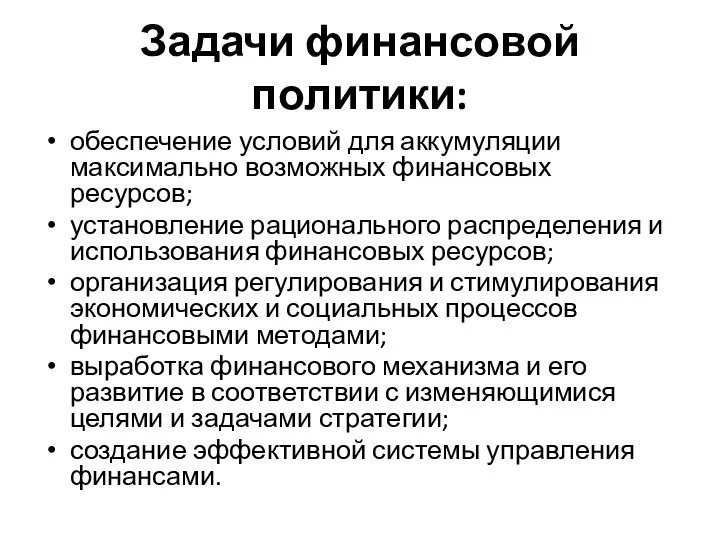 Задачи финансовой политики:

• обеспечение условий для аккумуляции максимально возможных финансовых ресурсов;
• установление рационального распределения и использования финансовых ресурсов;
• организация регулирования и стимулирования экономических и социальных процессов финансовыми методами;
• выработка финансового механизма и его развитие в соответствии с изменяющимися целями и задачами стратегии;
• создание эффективной системы управления финансами.